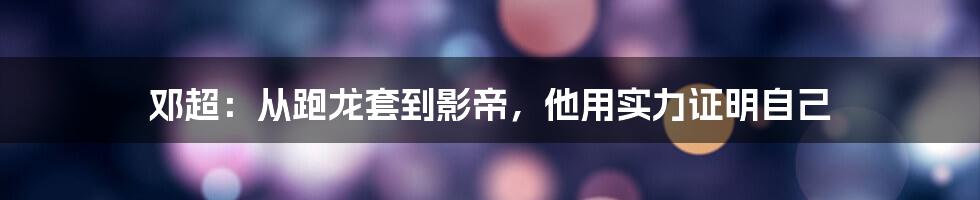 邓超：从跑龙套到影帝，他用实力证明自己